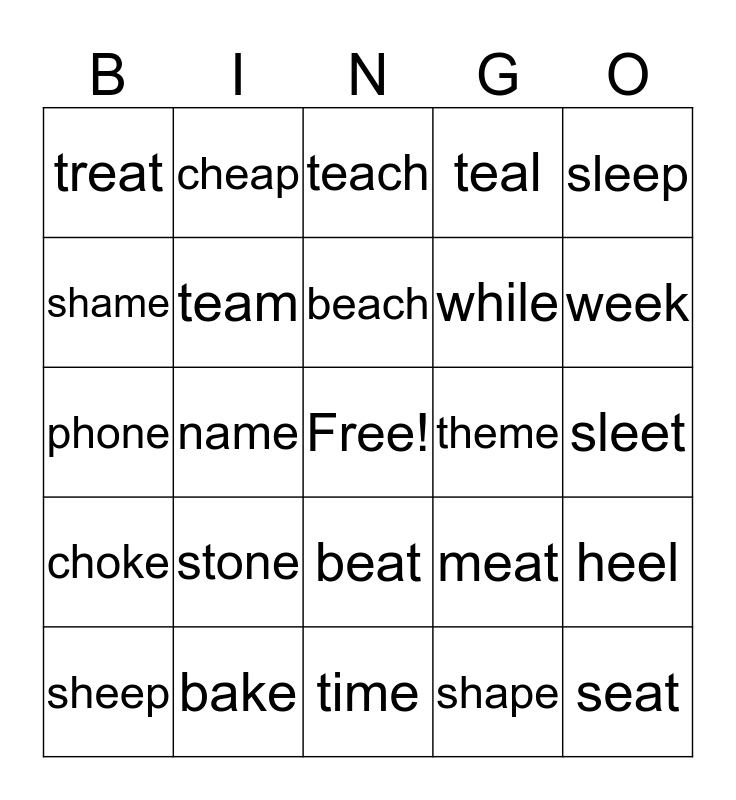 | B | I | N | G | O |
|---|---|---|---|---|
| treat | cheap | teach | teal | sleep |
| shame | team | beach | while | week |
| phone | name | Free! | theme | sleet |
| choke | stone | beat | meat | heel |
| sheep | bake | time | shape | seat |